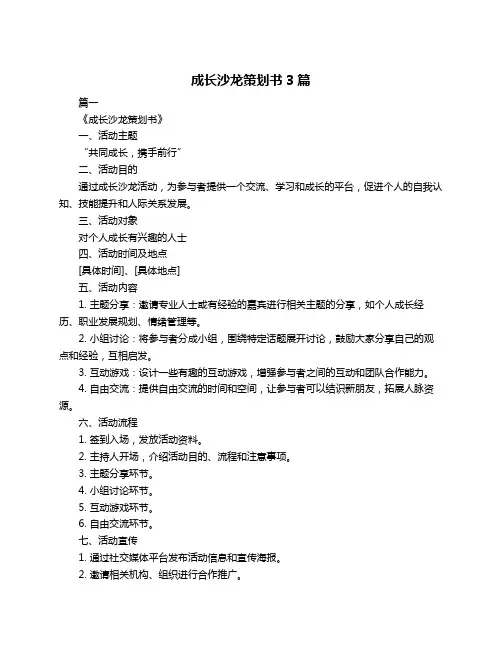 成长沙龙策划书 3 篇

篇一

《成长沙龙策划书》

一、活动主题

“共同成长，携手前行”

二、活动目的

通过成长沙龙活动，为参与者提供一个交流、学习和成长的平台，促进个人的自我认知、技能提升和人际关系发展。

三、活动对象

对个人成长有兴趣的人士

四、活动时间及地点

[具体时间]、[具体地点]

五、活动内容

1. 主题分享：邀请专业人士或有经验的嘉宾进行相关主题的分享，如个人成长经历、职业发展规划、情绪管理等。

2. 小组讨论：将参与者分成小组，围绕特定话题展开讨论，鼓励大家分享自己的观点和经验，互相启发。

3. 互动游戏：设计一些有趣的互动游戏，增强参与者之间的互动和团队合作能力。

4. 自由交流：提供自由交流的时间和空间，让参与者可以结识新朋友，拓展人脉资源。

六、活动流程

1. 签到入场，发放活动资料。

2. 主持人开场，介绍活动目的、流程和注意事项。

3. 主题分享环节。

4. 小组讨论环节。

5. 互动游戏环节。

6. 自由交流环节。

七、活动宣传

1. 通过社交媒体平台发布活动信息和宣传海报。

2. 邀请相关机构、组织进行合作推广。